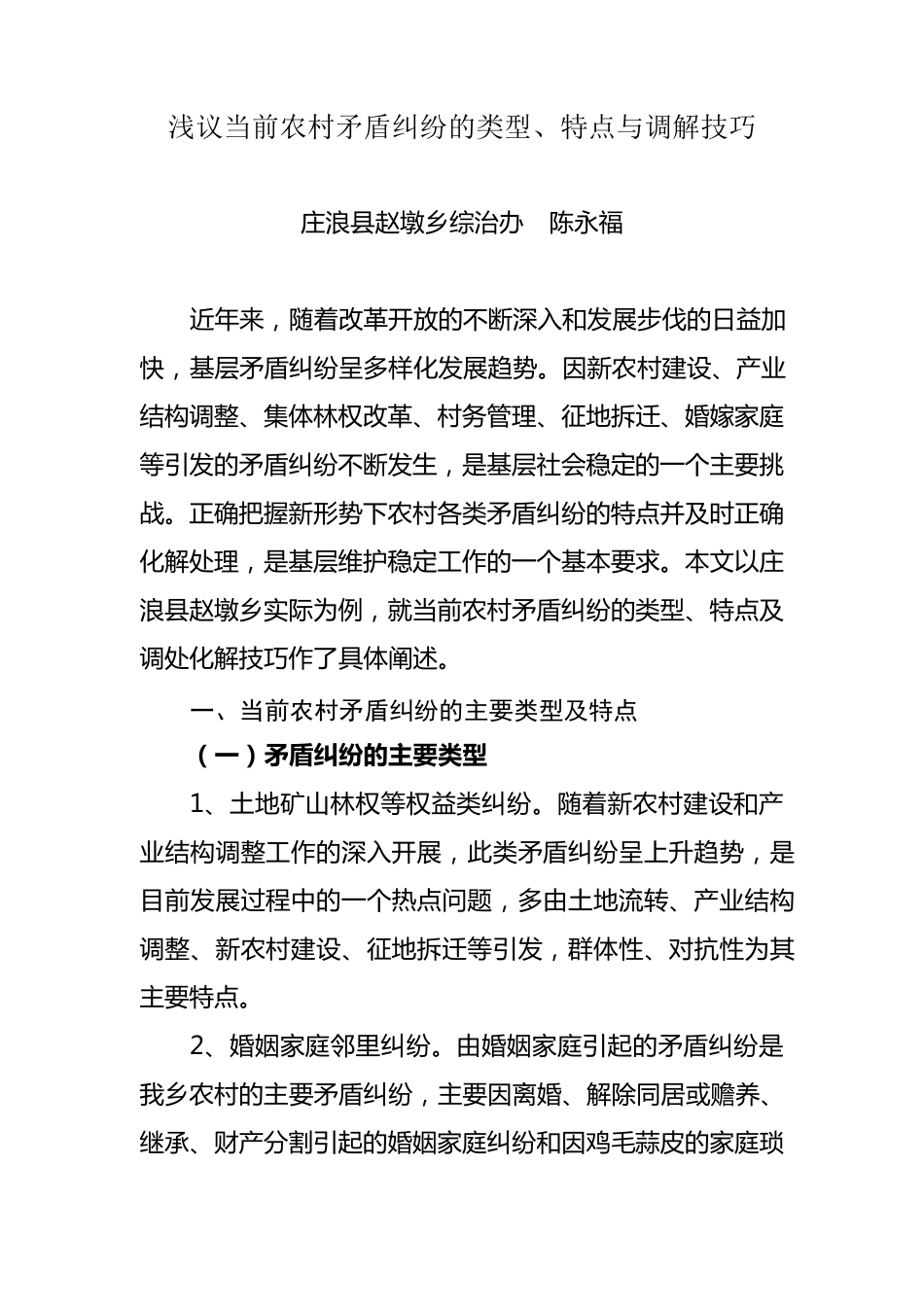 浅议当前农村矛盾纠纷的类型、特点与调解技巧

庄浪县赵墩乡综治办　陈永福

近年来，随着改革开放的不断深入和发展步伐的日益加快，基层矛盾纠纷呈多样化发展趋势。因新农村建设、产业结构调整、集体林权改革、村务管理、征地拆迁、婚嫁家庭等引发的矛盾纠纷不断发生，是基层社会稳定的一个主要挑战。正确把握新形势下农村各类矛盾纠纷的特点并及时正确化解处理，是基层维护稳定工作的一个基本要求。本文以庄浪县赵墩乡实际为例，就当前农村矛盾纠纷的类型、特点及调处化解技巧作了具体阐述。

一、当前农村矛盾纠纷的主要类型及特点

（一）矛盾纠纷的主要类型

1、土地矿山林权等权益类纠纷。随着新农村建设和产业结构调整工作的深入开展，此类矛盾纠纷呈上升趋势，是目前发展过程中的一个热点问题，多由土地流转、产业结构调整、新农村建设、征地拆迁等引发，群体性、对抗性为其主要特点。

2、婚姻家庭邻里纠纷。由婚姻家庭引起的矛盾纠纷是我乡农村的主要矛盾纠纷，主要因离婚、解除同居或赡养、继承、财产分割引起的婚姻家庭纠纷和因鸡毛蒜皮的家庭琐